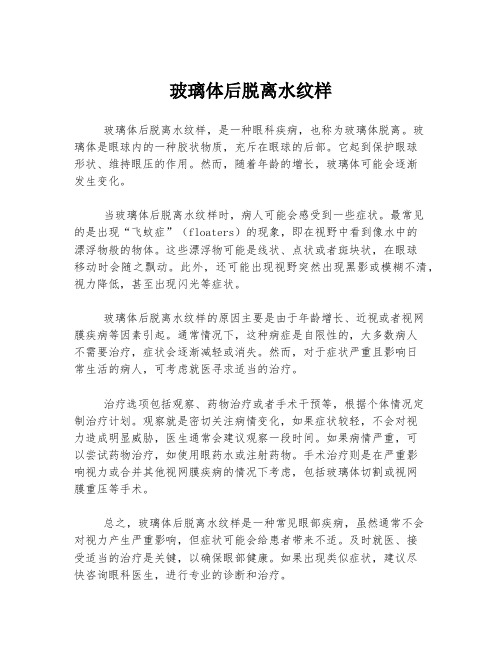 玻璃体后脱离水纹样

玻璃体后脱离水纹样，是一种眼科疾病，也称为玻璃体脱离。玻璃体是眼球内的一种胶状物质，充斥在眼球的后部。它起到保护眼球形状、维持眼压的作用。然而，随着年龄的增长，玻璃体可能会逐渐发生变化。

当玻璃体后脱离水纹样时，病人可能会感受到一些症状。最常见的是出现“飞蚊症”（floaters）的现象，即在视野中看到像水中的漂浮物般的物体。这些漂浮物可能是线状、点状或者斑块状，在眼球移动时会随之飘动。此外，还可能出现视野突然出现黑影或模糊不清，视力降低，甚至出现闪光等症状。

玻璃体后脱离水纹样的原因主要是由于年龄增长、近视或者视网膜疾病等因素引起。通常情况下，这种病症是自限性的，大多数病人不需要治疗，症状会逐渐减轻或消失。然而，对于症状严重且影响日常生活的病人，可考虑就医寻求适当的治疗。

治疗选项包括观察、药物治疗或者手术干预等，根据个体情况定制治疗计划。观察就是密切关注病情变化，如果症状较轻，不会对视力造成明显威胁，医生通常会建议观察一段时间。如果病情严重，可以尝试药物治疗，如使用眼药水或注射药物。手术治疗则是在严重影响视力或合并其他视网膜疾病的情况下考虑，包括玻璃体切割或视网膜重压等手术。

总之，玻璃体后脱离水纹样是一种常见眼部疾病，虽然通常不会对视力产生严重影响，但症状可能会给患者带来不适。及时就医、接受适当的治疗是关键，以确保眼部健康。如果出现类似症状，建议尽快咨询眼科医生，进行专业的诊断和治疗。